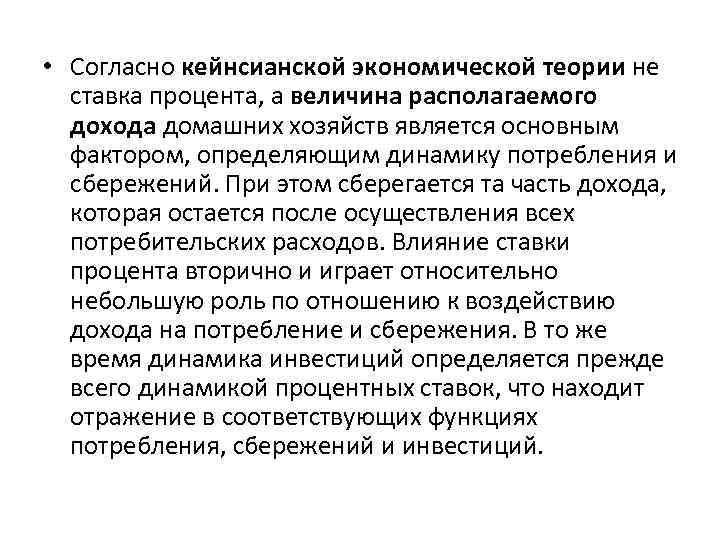 • Согласно кейнсианской экономической теории не ставка процента, а величина располагаемого дохода домашних хозяйств является основным фактором, определяющим динамику потребления и сбережений. При этом сберегается та часть дохода, которая остается после осуществления всех потребительских расходов. Влияние ставки процента вторично и играет относительно небольшую роль по отношению к воздействию дохода на потребление и сбережения. В то же время динамика инвестиций определяется прежде всего динамикой процентных ставок, что находит отражение в соответствующих функциях потребления, сбережений и инвестиций.